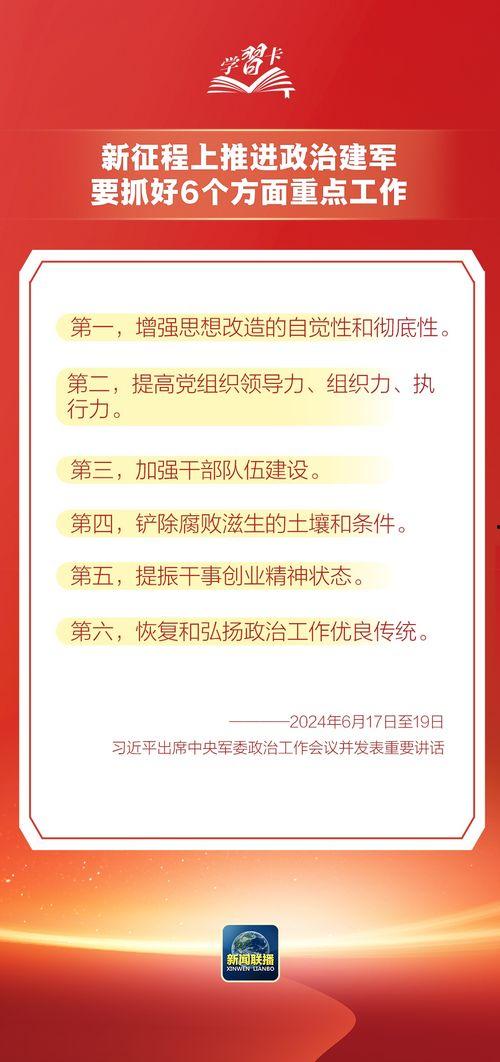 学习卡

新征程上推进政治建军
要抓好6个方面重点工作

第一，增强思想改造的自觉性和彻底性。

第二，提高党组织领导力、组织力、执行力。

第三，加强干部队伍建设。

第四，铲除腐败滋生的土壤和条件。

第五，提振干事创业精神状态。

第六，恢复和弘扬政治工作优良传统。

———2024年6月17日至19日
习近平出席中央军委政治工作会议并发表重要讲话

新闻联播
XINWEN LIANBO